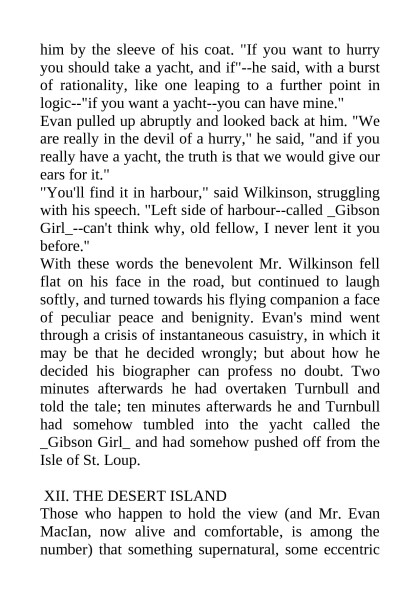 him by the sleeve of his coat. "If you want to hurry you should take a yacht, and if"--he said, with a burst of rationality, like one leaping to a further point in logic--"if you want a yacht--you can have mine."
Evan pulled up abruptly and looked back at him. "We are really in the devil of a hurry," he said, "and if you really have a yacht, the truth is that we would give our ears for it."
"You'll find it in harbour," said Wilkinson, struggling with his speech. "Left side of harbour--called _Gibson Girl_--can't think why, old fellow, I never lent it you before."
With these words the benevolent Mr. Wilkinson fell flat on his face in the road, but continued to laugh softly, and turned towards his flying companion a face of peculiar peace and benignity. Evan's mind went through a crisis of instantaneous casuistry, in which it may be that he decided wrongly; but about how he decided his biographer can profess no doubt. Two minutes afterwards he had overtaken Turnbull and told the tale; ten minutes afterwards he and Turnbull had somehow tumbled into the yacht called the _Gibson Girl_ and had somehow pushed off from the Isle of St. Loup.

XII. THE DESERT ISLAND
Those who happen to hold the view (and Mr. Evan MacIan, now alive and comfortable, is among the number) that something supernatural, some eccentric